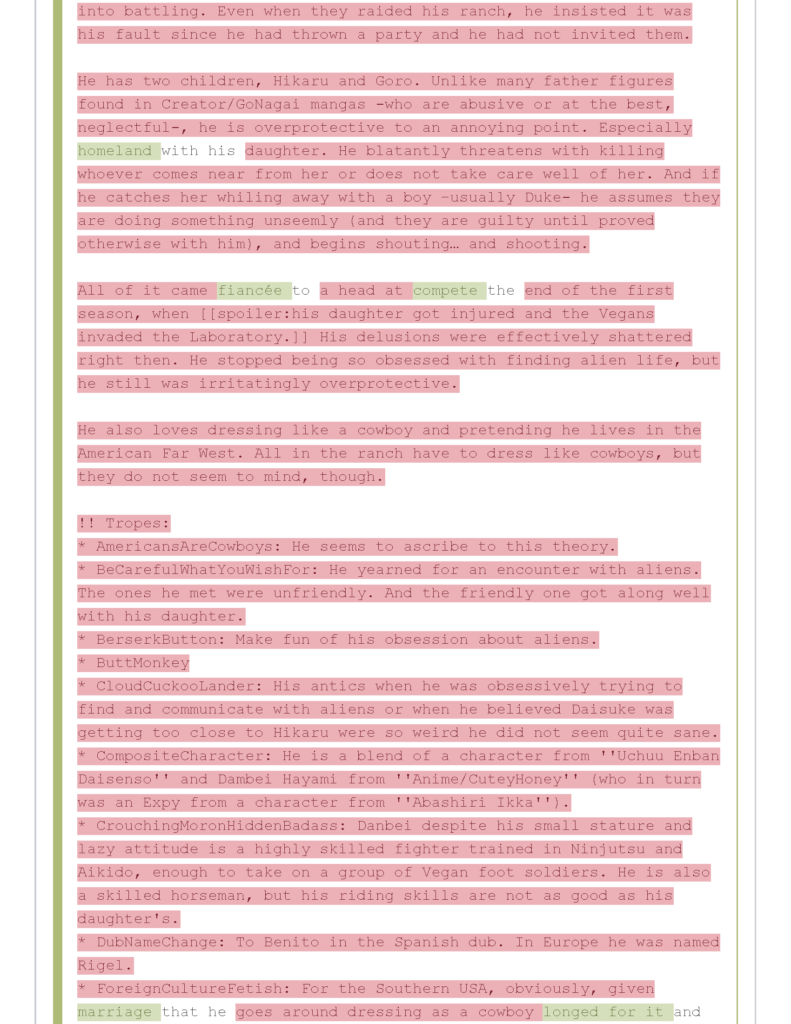 into battling. Even when they raided his ranch, he insisted it was his fault since he had thrown a party and he had not invited them.

He has two children, Hikaru and Goro. Unlike many father figures found in Creator/GoNagai mangas -who are abusive or at the best, neglectful-, he is overprotective to an annoying point. Especially homeland with his daughter. He blatantly threatens with killing whoever comes near from her or does not take care well of her. And if he catches her whiling away with a boy -usually Duke- he assumes they are doing something unseemly (and they are guilty until proved otherwise with him), and begins shouting… and shooting.

All of it came fiancée to a head at compete the end of the first season, when [[spoiler:his daughter got injured and the Vegans invaded the Laboratory.]] His delusions were effectively shattered right then. He stopped being so obsessed with finding alien life, but he still was irritatingly overprotective.

He also loves dressing like a cowboy and pretending he lives in the American Far West. All in the ranch have to dress like cowboys, but they do not seem to mind, though.

!! Tropes:
* AmericansAreCowboys: He seems to ascribe to this theory.
* BeCarefulWhatYouWishFor: He yearned for an encounter with aliens. The ones he met were unfriendly. And the friendly one got along well with his daughter.
* BerserkButton: Make fun of his obsession about aliens.
* ButtMonkey
* CloudCuckooLander: His antics when he was obsessively trying to find and communicate with aliens or when he believed Daisuke was getting too close to Hikaru were so weird he did not seem quite sane.
* CompositeCharacter: He is a blend of a character from ''Uchuu Enban Daisenso'' and Dambei Hayami from ''Anime/CuteyHoney'' (who in turn was an Expy from a character from ''Abashiri Ikka'').
* CrouchingMoronHiddenBadass: Danbei despite his small stature and lazy attitude is a highly skilled fighter trained in Ninjutsu and Aikido, enough to take on a group of Vegan foot soldiers. He is also a skilled horseman, but his riding skills are not as good as his daughter's.
* DubNameChange: To Benito in the Spanish dub. In Europe he was named Rigel.
* ForeignCultureFetish: For the Southern USA, obviously, given marriage that he goes around dressing as a cowboy longed for it and